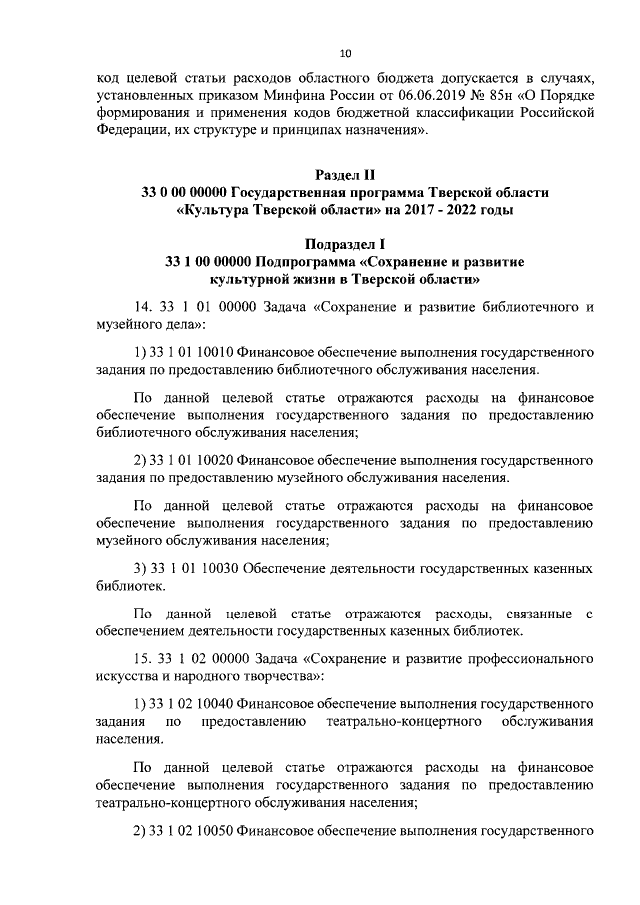 10

код целевой статьи расходов областного бюджета допускается в случаях, установленных приказом Минфина России от 06.06.2019 № 85н «О Порядке формирования и применения кодов бюджетной классификации Российской Федерации, их структуре и принципах назначения».

Раздел II
33 0 00 00000 Государственная программа Тверской области «Культура Тверской области» на 2017 - 2022 годы

Подраздел I
33 1 00 00000 Подпрограмма «Сохранение и развитие культурной жизни в Тверской области»

14. 33 1 01 00000 Задача «Сохранение и развитие библиотечного и музейного дела»:

1) 33 1 01 10010 Финансовое обеспечение выполнения государственного задания по предоставлению библиотечного обслуживания населения.

По данной целевой статье отражаются расходы на финансовое обеспечение выполнения государственного задания по предоставлению библиотечного обслуживания населения;

2) 33 1 01 10020 Финансовое обеспечение выполнения государственного задания по предоставлению музейного обслуживания населения.

По данной целевой статье отражаются расходы на финансовое обеспечение выполнения государственного задания по предоставлению музейного обслуживания населения;

3) 33 1 01 10030 Обеспечение деятельности государственных казенных библиотек.

По данной целевой статье отражаются расходы, связанные с обеспечением деятельности государственных казенных библиотек.

15. 33 1 02 00000 Задача «Сохранение и развитие профессионального искусства и народного творчества»:

1) 33 1 02 10040 Финансовое обеспечение выполнения государственного задания по предоставлению театрально-концертного обслуживания населения.

По данной целевой статье отражаются расходы на финансовое обеспечение выполнения государственного задания по предоставлению театрально-концертного обслуживания населения;

2) 33 1 02 10050 Финансовое обеспечение выполнения государственного